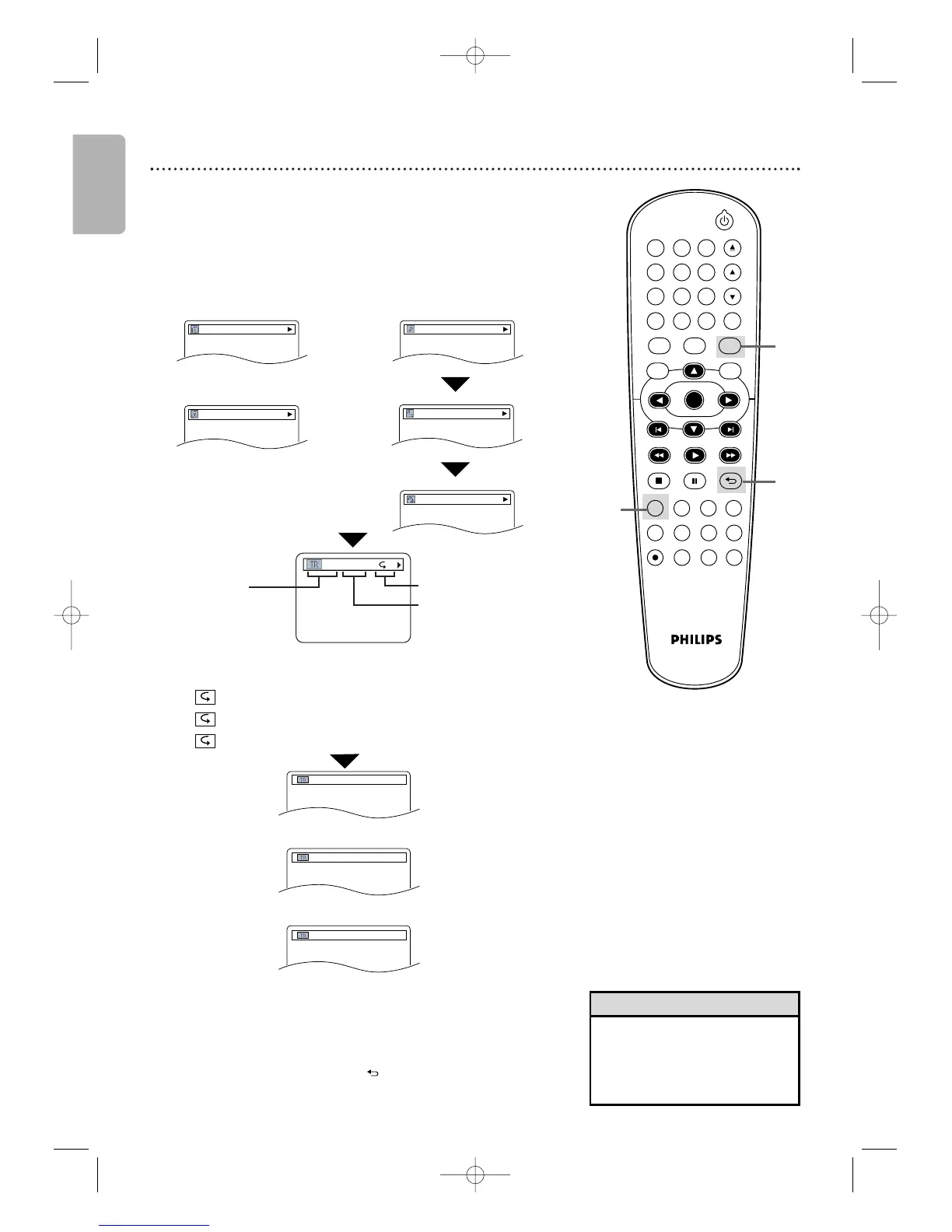 TR

PHILIPS